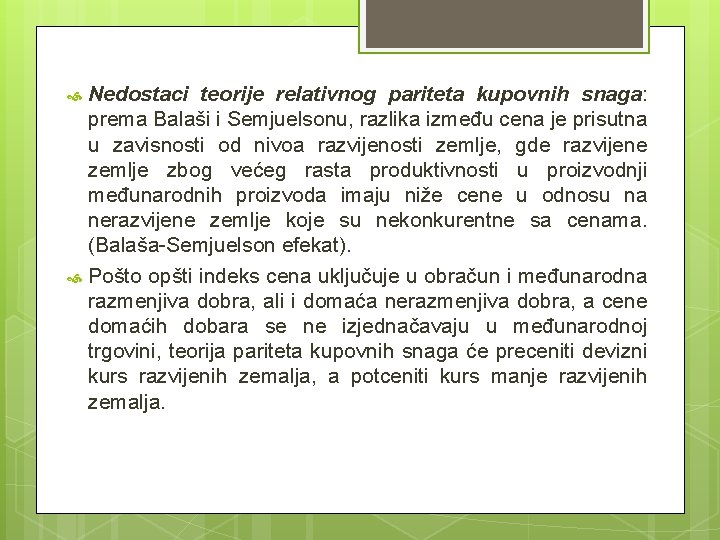 Nedostaci teorije relativnog pariteta kupovnih snaga: prema Balaši i Semjuelsonu, razlika između cena je prisutna u zavisnosti od nivoa razvijenosti zemlje, gde razvijene zemlje zbog većeg rasta produktivnosti u proizvodnji međunarodnih proizvoda imaju niže cene u odnosu na nerazvijene zemlje koje su nekonkurentne sa cenama. (Balaša-Semjuelson efekat).

Pošto opšti indeks cena uključuje u obračun i međunarodna razmenjiva dobra, ali i domaća nerazmenjiva dobra, a cene domaćih dobara se ne izjednačavaju u međunarodnoj trgovini, teorija pariteta kupovnih snaga će preceniti devizni kurs razvijenih zemalja, a potceniti kurs manje razvijenih zemalja.